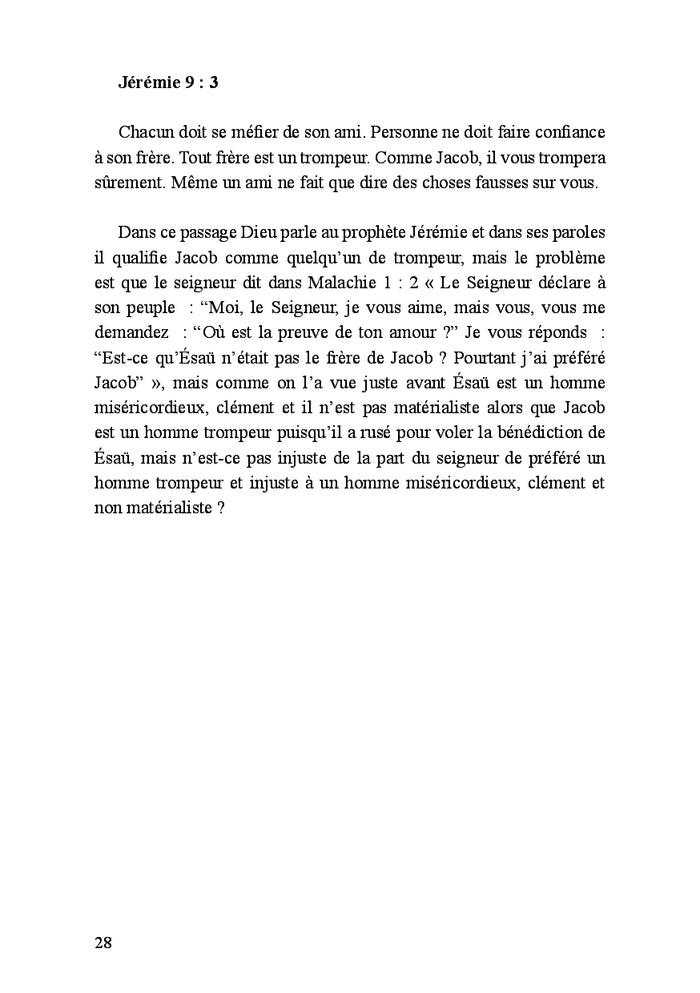 Jérémie 9 : 3

Chacun doit se méfier de son ami. Personne ne doit faire confiance à son frère. Tout frère est un trompeur. Comme Jacob, il vous trompera sûrement. Même un ami ne fait que dire des choses fausses sur vous.

Dans ce passage Dieu parle au prophète Jérémie et dans ses paroles il qualifie Jacob comme quelqu'un de trompeur, mais le problème est que le seigneur dit dans Malachie 1 : 2 « Le Seigneur déclare à son peuple : "Moi, le Seigneur, je vous aime, mais vous, vous me demandez : "Où est la preuve de ton amour ?" Je vous réponds : "Est-ce qu'Ésaü n'était pas le frère de Jacob ? Pourtant j'ai préféré Jacob" », mais comme on l'a vue juste avant Ésaü est un homme miséricordieux, clément et il n'est pas matérialiste alors que Jacob est un homme trompeur puisqu'il a rusé pour voler la bénédiction de Ésaü, mais n'est-ce pas injuste de la part du seigneur de préféré un homme trompeur et injuste à un homme miséricordieux, clément et non matérialiste ?

28